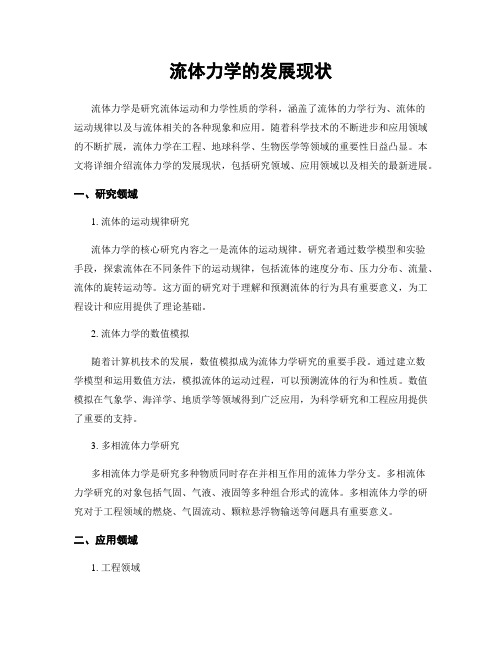 流体力学的发展现状

流体力学是研究流体运动和力学性质的学科，涵盖了流体的力学行为、流体的运动规律以及与流体相关的各种现象和应用。随着科学技术的不断进步和应用领域的不断扩展，流体力学在工程、地球科学、生物医学等领域的重要性日益凸显。本文将详细介绍流体力学的发展现状，包括研究领域、应用领域以及相关的最新进展。

一、研究领域

1. 流体的运动规律研究

流体力学的核心研究内容之一是流体的运动规律。研究者通过数学模型和实验手段，探索流体在不同条件下的运动规律，包括流体的速度分布、压力分布、流量、流体的旋转运动等。这方面的研究对于理解和预测流体的行为具有重要意义，为工程设计和应用提供了理论基础。

2. 流体力学的数值模拟

随着计算机技术的发展，数值模拟成为流体力学研究的重要手段。通过建立数学模型和运用数值方法，模拟流体的运动过程，可以预测流体的行为和性质。数值模拟在气象学、海洋学、地质学等领域得到广泛应用，为科学研究和工程应用提供了重要的支持。

3. 多相流体力学研究

多相流体力学是研究多种物质同时存在并相互作用的流体力学分支。多相流体力学研究的对象包括气固、气液、液固等多种组合形式的流体。多相流体力学的研究对于工程领域的燃烧、气固流动、颗粒悬浮物输送等问题具有重要意义。

二、应用领域

1. 工程领域